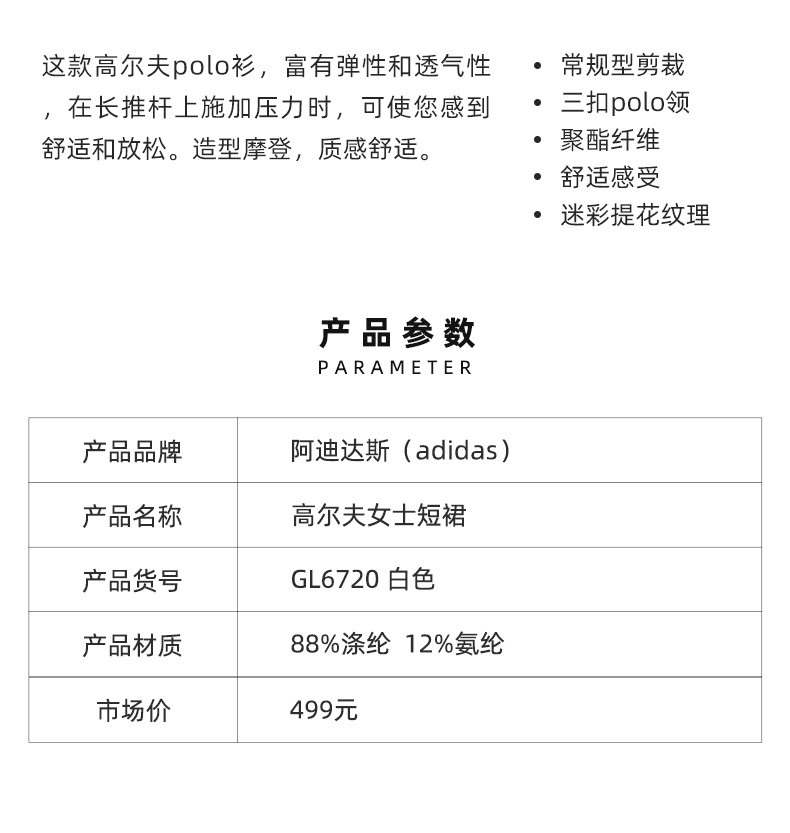 这款高尔夫polo衫，富有弹性和透气性，在长推杆上施加压力时，可使您感到舒适和放松。造型摩登，质感舒适。

• 常规型剪裁
• 三扣polo领
• 聚酯纤维
• 舒适感受
• 迷彩提花纹理

产品参数
PARAMETER

| 产品品牌 | 阿迪达斯（adidas） |
|---|---|
| 产品名称 | 高尔夫女士短裙 |
| 产品货号 | GL6720 白色 |
| 产品材质 | 88%涤纶 12%氨纶 |
| 市场价 | 499元 |